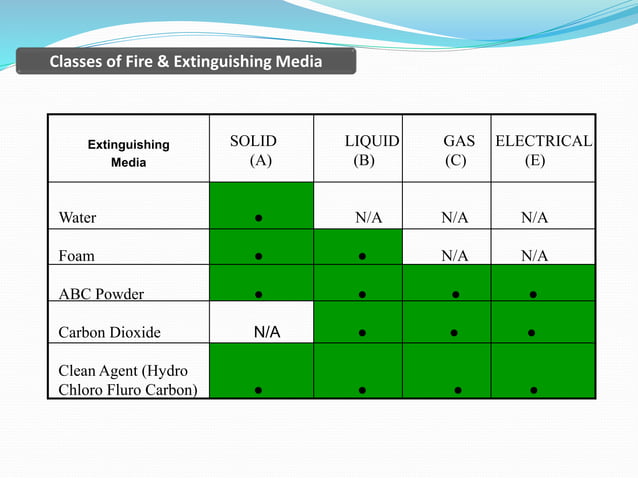 Classes of Fire & Extinguishing Media

| Extinguishing Media | SOLID (A) | LIQUID (B) | GAS (C) | ELECTRICAL (E) |
|---|---|---|---|---|
| Water | • | N/A | N/A | N/A |
| Foam | • | • | N/A | N/A |
| ABC Powder | • | • | • | • |
| Carbon Dioxide | N/A | • | • | • |
| Clean Agent (Hydro Chloro Fluro Carbon) | • | • | • | • |